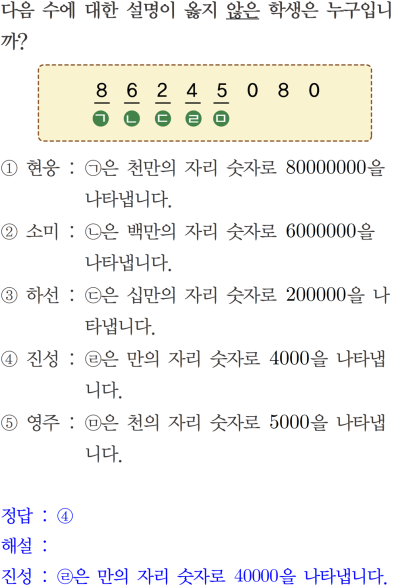 다음 수에 대한 설명이 옳지 않은 학생은 누구입니까?

8 6 2 4 5 0 8 0
ㄱ ㄴ ㄷ ㄹ ㅁ

① 현웅 : ㉠은 천만의 자리 숫자로 80000000을 나타냅니다.

② 소미 : ㉡은 백만의 자리 숫자로 6000000을 나타냅니다.

③ 하선 : ㉢은 십만의 자리 숫자로 200000을 나타냅니다.

④ 진성 : ㉣은 만의 자리 숫자로 4000을 나타냅니다.

⑤ 영주 : ㉤은 천의 자리 숫자로 5000을 나타냅니다.

정답 : ④

해설 :

진성 : ㉣은 만의 자리 숫자로 40000을 나타냅니다.